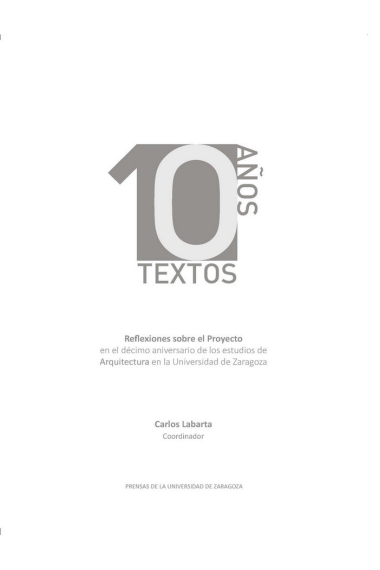 10 AÑOS
TEXTOS

Reflexiones sobre el Proyecto
en el décimo aniversario de los estudios de Arquitectura en la Universidad de Zaragoza

Carlos Labarta
Coordinador

PRENSAS DE LA UNIVERSIDAD DE ZARAGOZA